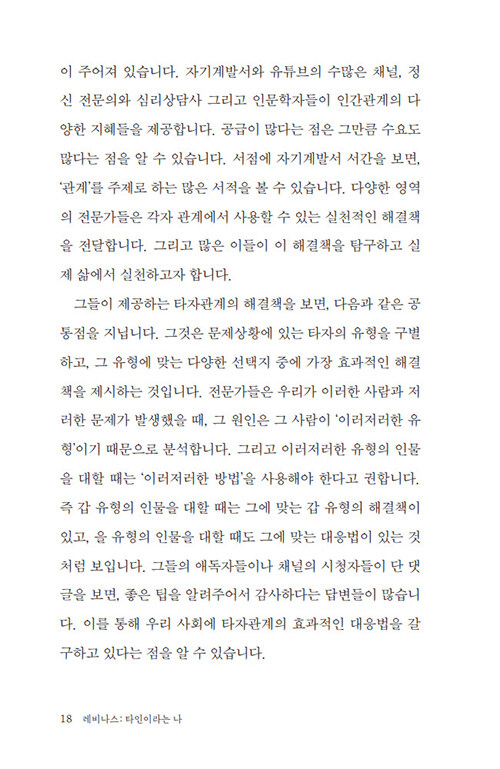 이 주어져 있습니다. 자기계발서와 유튜브의 수많은 채널, 정신 전문의와 심리상담사 그리고 인문학자들이 인간관계의 다양한 지혜들을 제공합니다. 공급이 많다는 점은 그만큼 수요도 많다는 점을 알 수 있습니다. 서점에 자기계발서 서간을 보면, '관계'를 주제로 하는 많은 서적을 볼 수 있습니다. 다양한 영역의 전문가들은 각자 관계에서 사용할 수 있는 실천적인 해결책을 전달합니다. 그리고 많은 이들이 이 해결책을 탐구하고 실제 삶에서 실천하고자 합니다.

그들이 제공하는 타자관계의 해결책을 보면, 다음과 같은 공통점을 지닙니다. 그것은 문제상황에 있는 타자의 유형을 구별하고, 그 유형에 맞는 다양한 선택지 중에 가장 효과적인 해결책을 제시하는 것입니다. 전문가들은 우리가 이러한 사람과 저러한 문제가 발생했을 때, 그 원인은 그 사람이 '이러저러한 유형'이기 때문으로 분석합니다. 그리고 이러저러한 유형의 인물을 대할 때는 '이러저러한 방법'을 사용해야 한다고 권합니다. 즉 갑 유형의 인물을 대할 때는 그에 맞는 갑 유형의 해결책이 있고, 을 유형의 인물을 대할 때도 그에 맞는 대응법이 있는 것처럼 보입니다. 그들의 애독자들이나 채널의 시청자들이 단 댓글을 보면, 좋은 팁을 알려주어서 감사하다는 답변들이 많습니다. 이를 통해 우리 사회에 타자관계의 효과적인 대응법을 갈구하고 있다는 점을 알 수 있습니다.

18 레비나스: 타인이라는 나